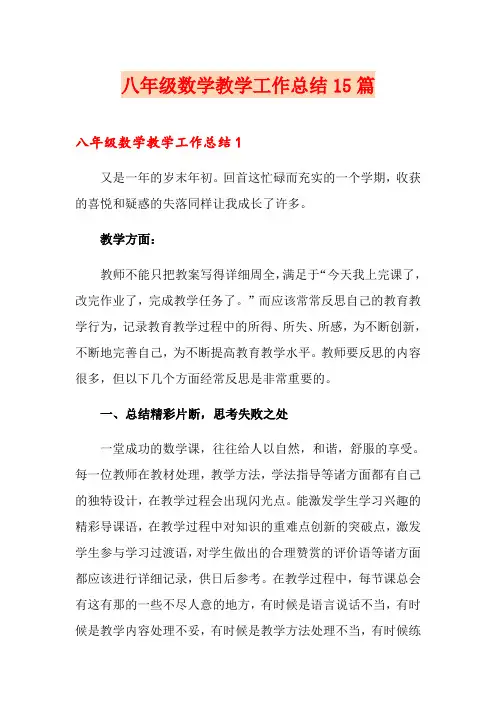 八年级数学教学工作总结15篇

八年级数学教学工作总结1

又是一年的岁末年初。回首这忙碌而充实的一个学期，收获的喜悦和疑惑的失落同样让我成长了许多。

教学方面：

教师不能只把教案写得详细周全，满足于“今天我上完课了，改完作业了，完成教学任务了。”而应该常常反思自己的教育教学行为，记录教育教学过程中的所得、所失、所感，为不断创新，不断地完善自己，为不断提高教育教学水平。教师要反思的内容很多，但以下几个方面经常反思是非常重要的。

一、总结精彩片断，思考失败之处

一堂成功的数学课，往往给人以自然，和谐，舒服的享受。每一位教师在教材处理，教学方法，学法指导等诸方面都有自己的独特设计，在教学过程会出现闪光点。能激发学生学习兴趣的精彩导课语，在教学过程中对知识的重难点创新的突破点，激发学生参与学习过渡语，对学生做出的合理赞赏的评价语等诸方面都应该进行详细记录，供日后参考。在教学过程中，每节课总会有这有那的一些不尽人意的地方，有时候是语言说话不当，有时候是教学内容处理不妥，有时候是教学方法处理不当，有时候练